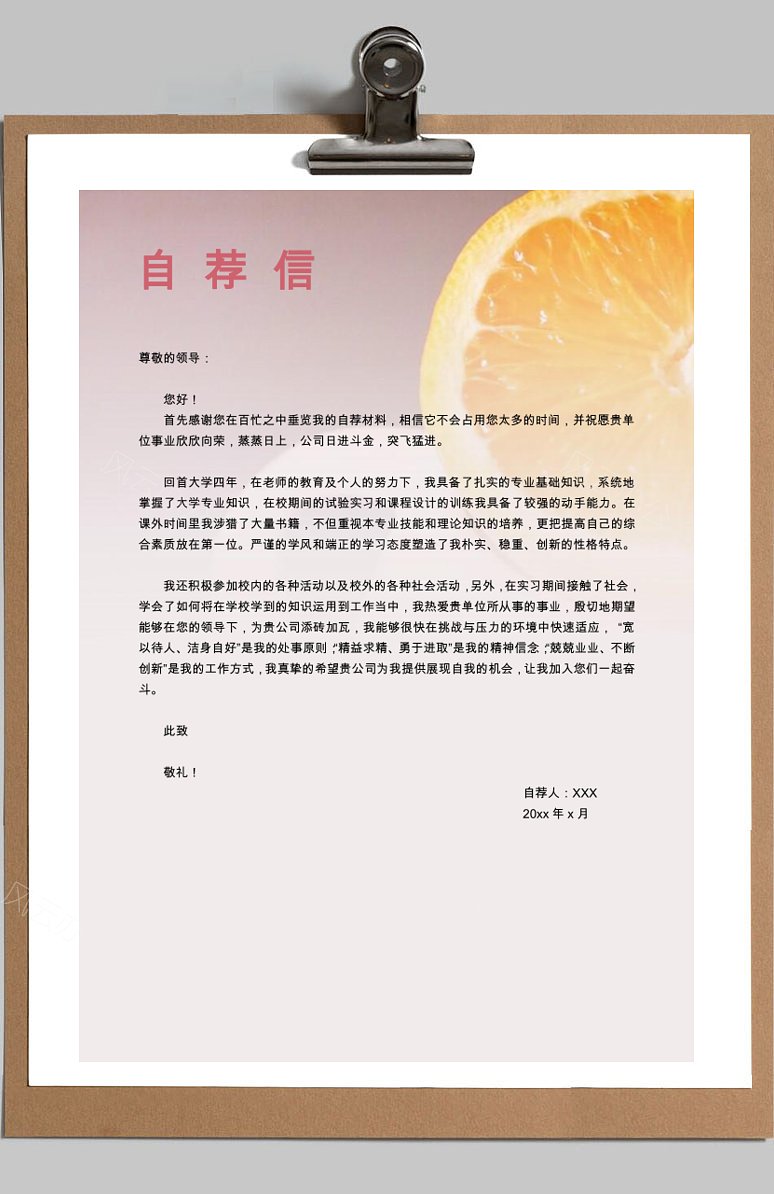 自荐信

尊敬的领导：

您好！

首先感谢您在百忙之中垂览我的自荐材料，相信它不会占用您太多的时间，并祝愿贵单位事业欣欣向荣，蒸蒸日上，公司日进斗金，突飞猛进。

回首大学四年，在老师的教育及个人的努力下，我具备了扎实的专业基础知识，系统地掌握了大学专业知识，在校期间的试验实习和课程设计的训练我具备了较强的动手能力。在课外时间里我涉猎了大量书籍，不但重视本专业技能和理论知识的培养，更把提高自己的综合素质放在第一位。严谨的学风和端正的学习态度塑造了我朴实、稳重、创新的性格特点。

我还积极参加校内的各种活动以及校外的各种社会活动，另外，在实习期间接触了社会，学会了如何将在学校学到的知识运用到工作当中，我热爱贵单位所从事的事业，殷切地期望能够在您的领导下，为贵公司添砖加瓦，我能够很快在挑战与压力的环境中快速适应，“宽以待人、洁身自好”是我的处事原则，“精益求精、勇于进取”是我的精神信念，“兢兢业业、不断创新”是我的工作方式，我真挚的希望贵公司为我提供展现自我的机会，让我加入您们一起奋斗。

此致

敬礼！

自荐人：XXX
20xx 年 x 月